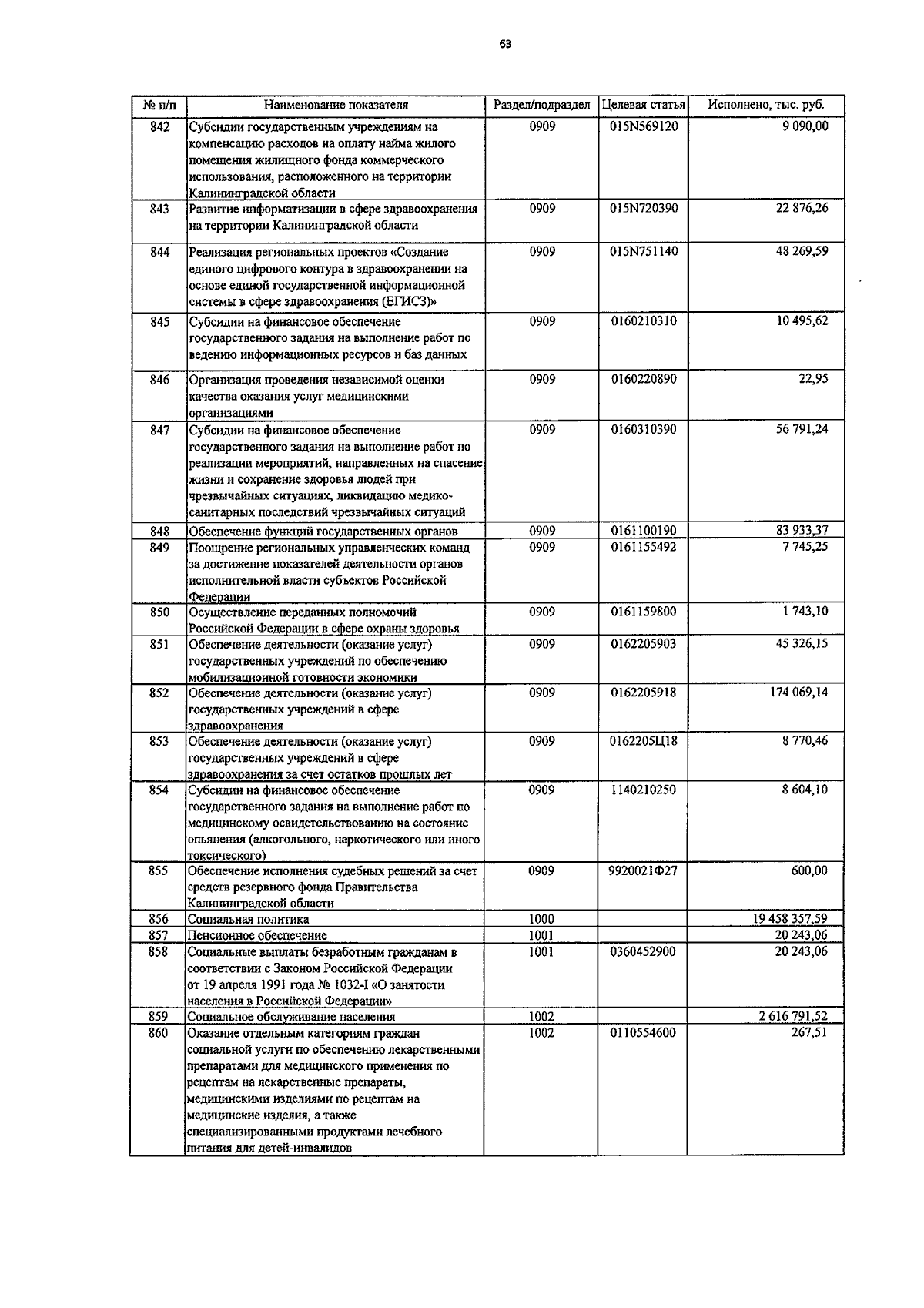 63

| № п/п | Наименование показателя | Раздел/подраздел | Целевая статья | Исполнено, тыс. руб. |
|---|---|---|---|---|
| 842 | Субсидии государственным учреждениям на компенсацию расходов на оплату найма жилого помещения жилищного фонда коммерческого использования, расположенного на территории Калининградской области | 0909 | 015N569120 | 9 090,00 |
| 843 | Развитие информатизации в сфере здравоохранения на территории Калининградской области | 0909 | 015N720390 | 22 876,26 |
| 844 | Реализация региональных проектов «Создание единого цифрового контура в здравоохранении на основе единой государственной информационной системы в сфере здравоохранения (ЕГИСЗ)» | 0909 | 015N751140 | 48 269,59 |
| 845 | Субсидии на финансовое обеспечение государственного задания на выполнение работ по ведению информационных ресурсов и баз данных | 0909 | 0160210310 | 10 495,62 |
| 846 | Организация проведения независимой оценки качества оказания услуг медицинскими организациями | 0909 | 0160220890 | 22,95 |
| 847 | Субсидии на финансовое обеспечение государственного задания на выполнение работ по реализации мероприятий, направленных на спасение жизни и сохранение здоровья людей при чрезвычайных ситуациях, ликвидацию медико-санитарных последствий чрезвычайных ситуаций | 0909 | 0160310390 | 56 791,24 |
| 848 | Обеспечение функций государственных органов | 0909 | 0161100190 | 83 933,37 |
| 849 | Поощрение региональных управленческих команд за достижение показателей деятельности органов исполнительной власти субъектов Российской Федерации | 0909 | 0161155492 | 7 745,25 |
| 850 | Осуществление переданных полномочий Российской Федерации в сфере охраны здоровья | 0909 | 0161159800 | 1 743,10 |
| 851 | Обеспечение деятельности (оказание услуг) государственных учреждений по обеспечению мобилизационной готовности экономики | 0909 | 0162205903 | 45 326,15 |
| 852 | Обеспечение деятельности (оказание услуг) государственных учреждений в сфере здравоохранения | 0909 | 0162205918 | 174 069,14 |
| 853 | Обеспечение деятельности (оказание услуг) государственных учреждений в сфере здравоохранения за счет остатков прошлых лет | 0909 | 0162205Ц18 | 8 770,46 |
| 854 | Субсидии на финансовое обеспечение государственного задания на выполнение работ по медицинскому освидетельствованию на состояние опьянения (алкогольного, наркотического или иного токсического) | 0909 | 1140210250 | 8 604,10 |
| 855 | Обеспечение исполнения судебных решений за счет средств резервного фонда Правительства Калининградской области | 0909 | 9920021Ф27 | 600,00 |
| 856 | Социальная политика | 1000 | | 19 458 357,59 |
| 857 | Пенсионное обеспечение | 1001 | | 20 243,06 |
| 858 | Социальные выплаты безработным гражданам в соответствии с Законом Российской Федерации от 19 апреля 1991 года № 1032-I «О занятости населения в Российской Федерации» | 1001 | 0360452900 | 20 243,06 |
| 859 | Социальное обслуживание населения | 1002 | | 2 616 791,52 |
| 860 | Оказание отдельным категориям граждан социальной услуги по обеспечению лекарственными препаратами для медицинского применения по рецептам на лекарственные препараты, медицинскими изделиями по рецептам на медицинские изделия, а также специализированными продуктами лечебного питания для детей-инвалидов | 1002 | 0110554600 | 267,51 |